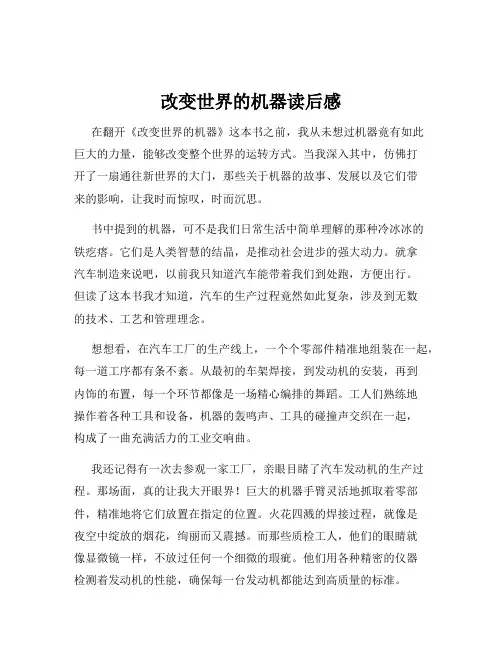 改变世界的机器读后感

在翻开《改变世界的机器》这本书之前，我从未想过机器竟有如此巨大的力量，能够改变整个世界的运转方式。当我深入其中，仿佛打开了一扇通往新世界的大门，那些关于机器的故事、发展以及它们带来的影响，让我时而惊叹，时而沉思。

书中提到的机器，可不是我们日常生活中简单理解的那种冷冰冰的铁疙瘩。它们是人类智慧的结晶，是推动社会进步的强大动力。就拿汽车制造来说吧，以前我只知道汽车能带着我们到处跑，方便出行。但读了这本书我才知道，汽车的生产过程竟然如此复杂，涉及到无数的技术、工艺和管理理念。

想想看，在汽车工厂的生产线上，一个个零部件精准地组装在一起，每一道工序都有条不紊。从最初的车架焊接，到发动机的安装，再到内饰的布置，每一个环节都像是一场精心编排的舞蹈。工人们熟练地操作着各种工具和设备，机器的轰鸣声、工具的碰撞声交织在一起，构成了一曲充满活力的工业交响曲。

我还记得有一次去参观一家工厂，亲眼目睹了汽车发动机的生产过程。那场面，真的让我大开眼界！巨大的机器手臂灵活地抓取着零部件，精准地将它们放置在指定的位置。火花四溅的焊接过程，就像是夜空中绽放的烟花，绚丽而又震撼。而那些质检工人，他们的眼睛就像显微镜一样，不放过任何一个细微的瑕疵。他们用各种精密的仪器检测着发动机的性能，确保每一台发动机都能达到高质量的标准。